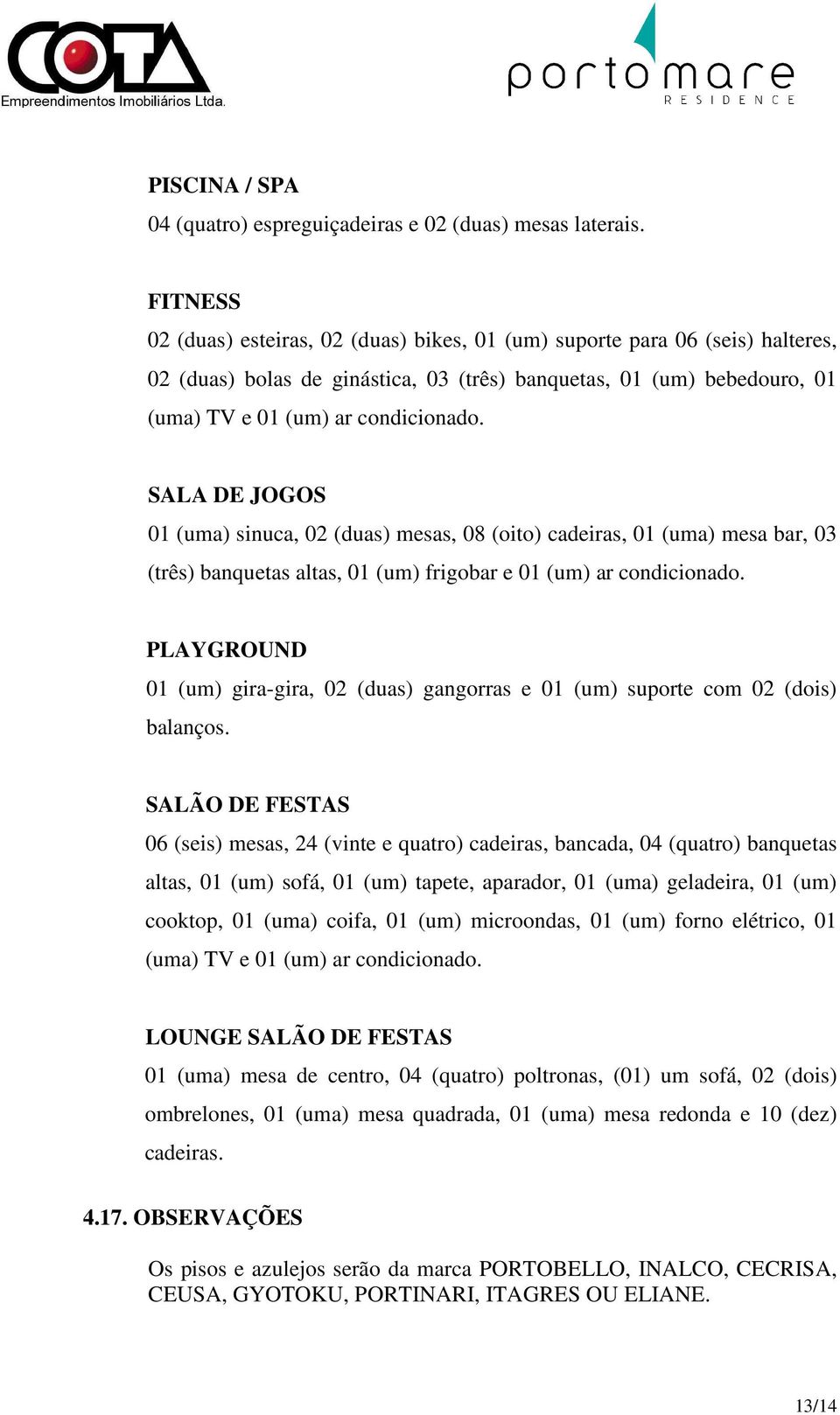 COTA
Empreendimentos Imobiliários Ltda.

porto mare
RESIDENCE

PISCINA / SPA
04 (quatro) espreguiçadeiras e 02 (duas) mesas laterais.

FITNESS
02 (duas) esteiras, 02 (duas) bikes, 01 (um) suporte para 06 (seis) halteres, 02 (duas) bolas de ginástica, 03 (três) banquetas, 01 (um) bebedouro, 01 (uma) TV e 01 (um) ar condicionado.

SALA DE JOGOS
01 (uma) sinuca, 02 (duas) mesas, 08 (oito) cadeiras, 01 (uma) mesa bar, 03 (três) banquetas altas, 01 (um) frigobar e 01 (um) ar condicionado.

PLAYGROUND
01 (um) gira-gira, 02 (duas) gangorras e 01 (um) suporte com 02 (dois) balanços.

SALÃO DE FESTAS
06 (seis) mesas, 24 (vinte e quatro) cadeiras, bancada, 04 (quatro) banquetas altas, 01 (um) sofá, 01 (um) tapete, aparador, 01 (uma) geladeira, 01 (um) cooktop, 01 (uma) coifa, 01 (um) microondas, 01 (um) forno elétrico, 01 (uma) TV e 01 (um) ar condicionado.

LOUNGE SALÃO DE FESTAS
01 (uma) mesa de centro, 04 (quatro) poltronas, (01) um sofá, 02 (dois) ombrelones, 01 (uma) mesa quadrada, 01 (uma) mesa redonda e 10 (dez) cadeiras.

4.17. OBSERVAÇÕES

Os pisos e azulejos serão da marca PORTOBELLO, INALCO, CECRISA, CEUSA, GYOTOKU, PORTINARI, ITAGRES OU ELIANE.

13/14